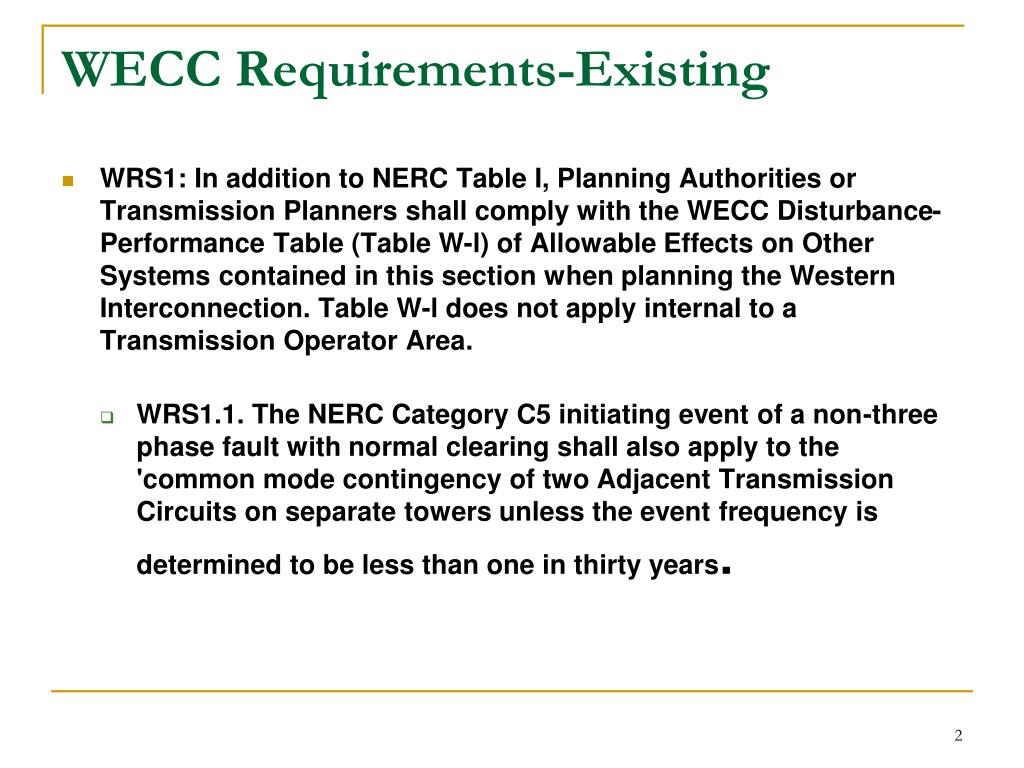 WECC Requirements-Existing

WRS1: In addition to NERC Table I, Planning Authorities or Transmission Planners shall comply with the WECC Disturbance-Performance Table (Table W-I) of Allowable Effects on Other Systems contained in this section when planning the Western Interconnection. Table W-I does not apply internal to a Transmission Operator Area.

WRS1.1. The NERC Category C5 initiating event of a non-three phase fault with normal clearing shall also apply to the 'common mode contingency of two Adjacent Transmission Circuits on separate towers unless the event frequency is determined to be less than one in thirty years.

2